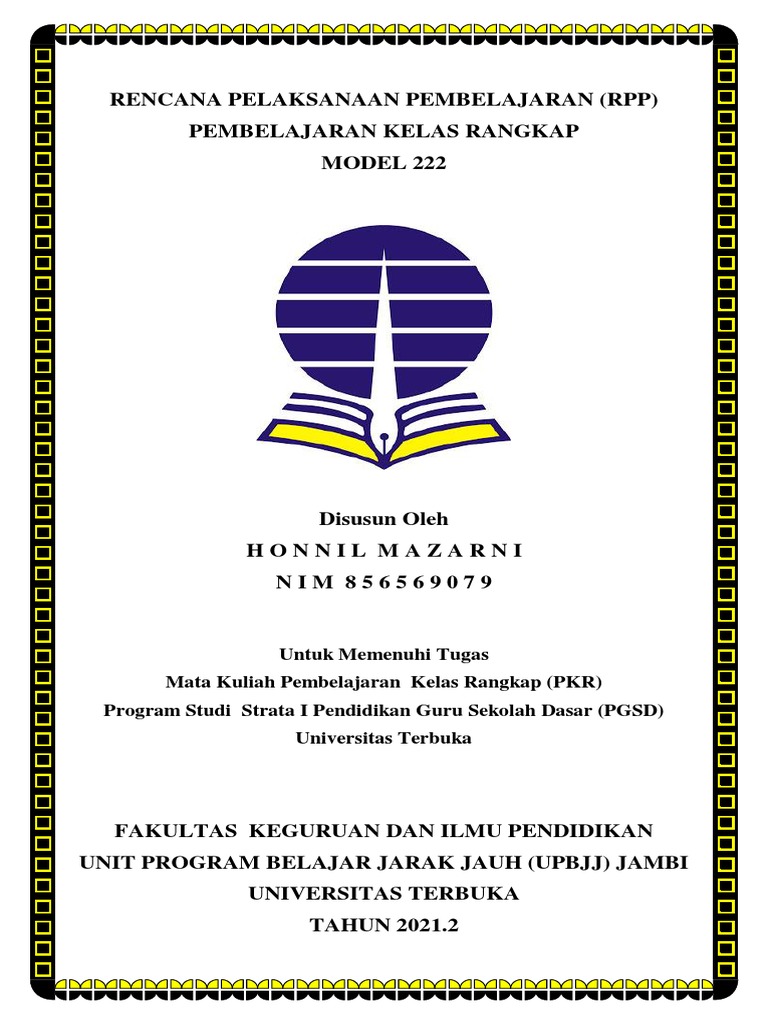 RENCANA PELAKSANAAN PEMBELAJARAN (RPP)
PEMBELAJARAN KELAS RANGKAP
MODEL 222

Disusun Oleh
H O N N I L M A Z A R N I
N I M 8 5 6 5 6 9 0 7 9

Untuk Memenuhi Tugas
Mata Kuliah Pembelajaran Kelas Rangkap (PKR)
Program Studi Strata I Pendidikan Guru Sekolah Dasar (PGSD)
Universitas Terbuka

FAKULTAS KEGURUAN DAN ILMU PENDIDIKAN
UNIT PROGRAM BELAJAR JARAK JAUH (UPBJJ) JAMBI
UNIVERSITAS TERBUKA
TAHUN 2021.2